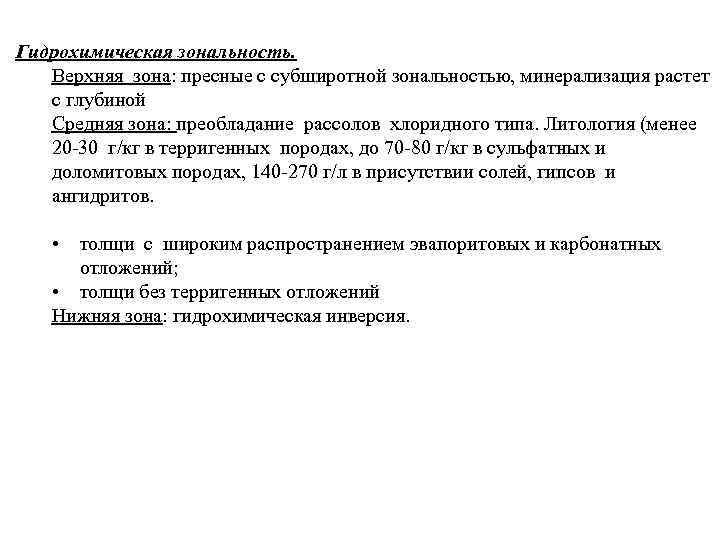 Гидрохимическая зональность.

Верхняя зона: пресные с субширотной зональностью, минерализация растет с глубиной

Средняя зона: преобладание рассолов хлоридного типа. Литология (менее 20-30 г/кг в терригенных породах, до 70-80 г/кг в сульфатных и доломитовых породах, 140-270 г/л в присутствии солей, гипсов и ангидритов.

• толщи с широким распространением эвапоритовых и карбонатных отложений;
• толщи без терригенных отложений

Нижняя зона: гидрохимическая инверсия.